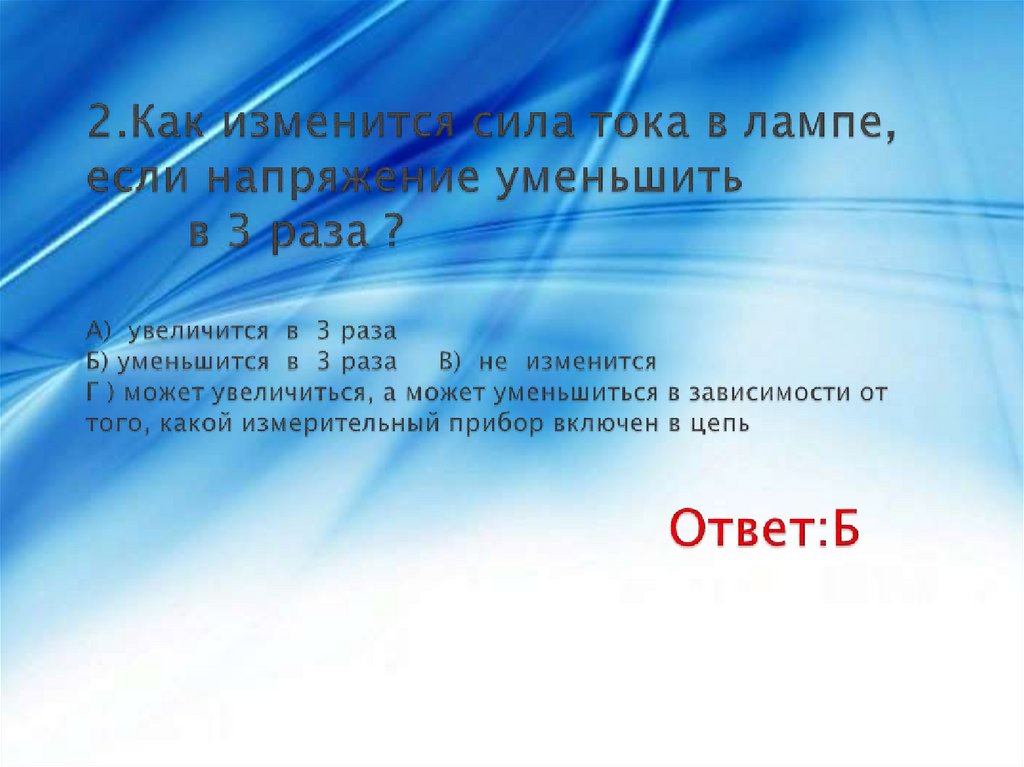 2.Как изменится сила тока в лампе, если напряжение уменьшить в 3 раза ?

А) увеличится в 3 раза
Б) уменьшится в 3 раза В) не изменится
Г ) может увеличиться, а может уменьшиться в зависимости от того, какой измерительный прибор включен в цепь

Ответ:Б